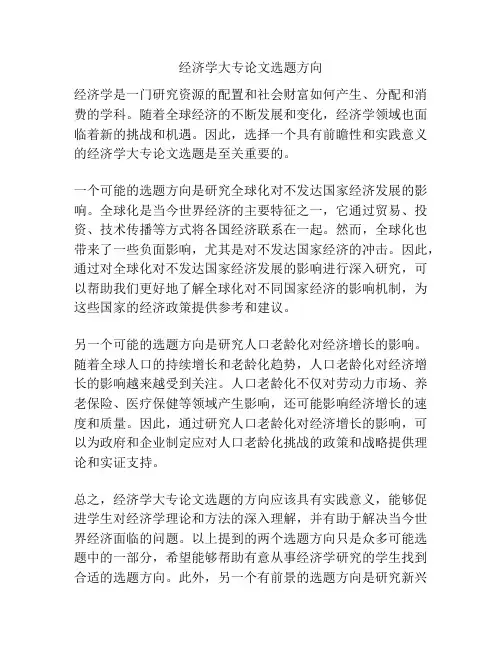 经济学大专论文选题方向

经济学是一门研究资源的配置和社会财富如何产生、分配和消费的学科。随着全球经济的不断发展和变化，经济学领域也面临着新的挑战和机遇。因此，选择一个具有前瞻性和实践意义的经济学大专论文选题是至关重要的。

一个可能的选题方向是研究全球化对不发达国家经济发展的影响。全球化是当今世界经济的主要特征之一，它通过贸易、投资、技术传播等方式将各国经济联系在一起。然而，全球化也带来了一些负面影响，尤其是对不发达国家经济的冲击。因此，通过对全球化对不发达国家经济发展的影响进行深入研究，可以帮助我们更好地了解全球化对不同国家经济的影响机制，为这些国家的经济政策提供参考和建议。

另一个可能的选题方向是研究人口老龄化对经济增长的影响。随着全球人口的持续增长和老龄化趋势，人口老龄化对经济增长的影响越来越受到关注。人口老龄化不仅对劳动力市场、养老保险、医疗保健等领域产生影响，还可能影响经济增长的速度和质量。因此，通过研究人口老龄化对经济增长的影响，可以为政府和企业制定应对人口老龄化挑战的政策和战略提供理论和实证支持。

总之，经济学大专论文选题的方向应该具有实践意义，能够促进学生对经济学理论和方法的深入理解，并有助于解决当今世界经济面临的问题。以上提到的两个选题方向只是众多可能选题中的一部分，希望能够帮助有意从事经济学研究的学生找到合适的选题方向。此外，另一个有前景的选题方向是研究新兴